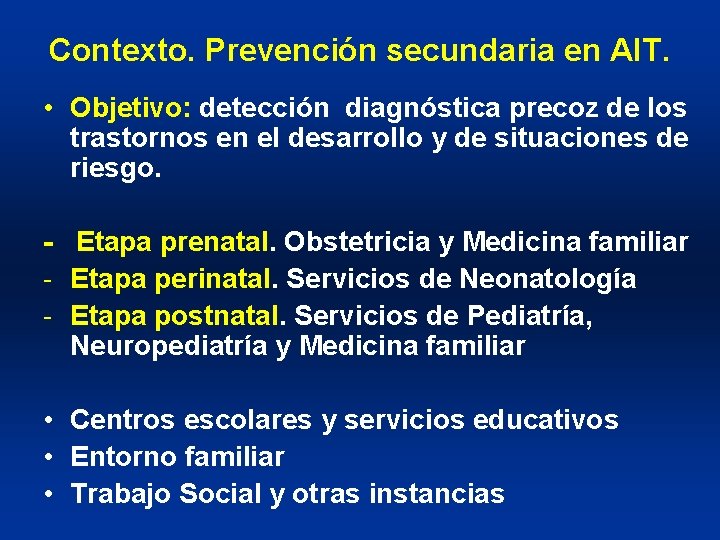 Contexto. Prevención secundaria en AIT.

• Objetivo: detección diagnóstica precoz de los trastornos en el desarrollo y de situaciones de riesgo.

- Etapa prenatal. Obstetricia y Medicina familiar
- Etapa perinatal. Servicios de Neonatología
- Etapa postnatal. Servicios de Pediatría, Neuropediatría y Medicina familiar

• Centros escolares y servicios educativos
• Entorno familiar
• Trabajo Social y otras instancias